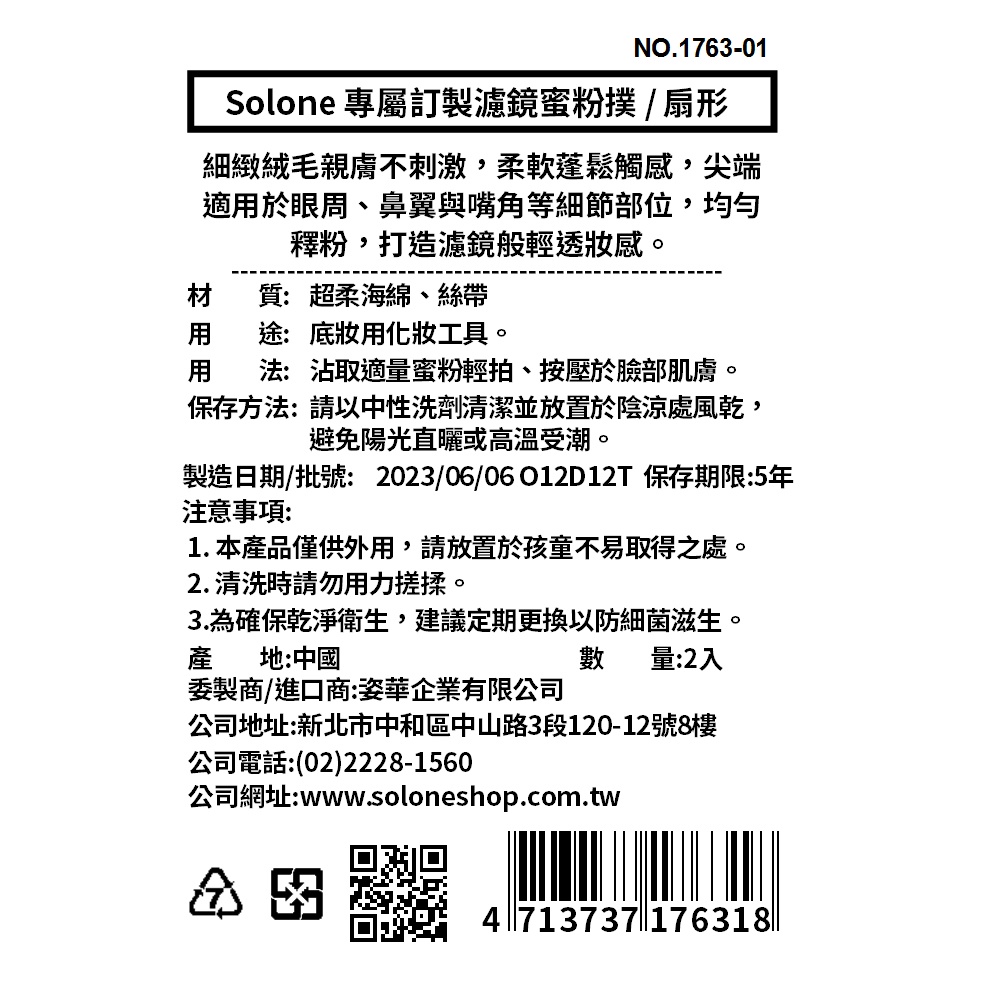 NO.1763-01

Solone 專屬訂製濾鏡蜜粉撲 / 扇形

細緻絨毛親膚不刺激，柔軟蓬鬆觸感，尖端適用於眼周、鼻翼與嘴角等細節部位，均勻釋粉，打造濾鏡般輕透妝感。

材　　質: 超柔海綿、絲帶
用　　途: 底妝用化妝工具。
用　　法: 沾取適量蜜粉輕拍、按壓於臉部肌膚。
保存方法: 請以中性洗劑清潔並放置於陰涼處風乾，避免陽光直曬或高溫受潮。
製造日期/批號:　2023/06/06 O12D12T 保存期限:5年
注意事項:
1. 本產品僅供外用，請放置於孩童不易取得之處。
2. 清洗時請勿用力搓揉。
3.為確保乾淨衛生，建議定期更換以防細菌滋生。
產　　地:中國　　　　　　　　　數　　量:2入
委製商/進口商:姿華企業有限公司
公司地址:新北市中和區中山路3段120-12號8樓
公司電話:(02)2228-1560
公司網址:www.soloneshop.com.tw

7

4 713737 176318